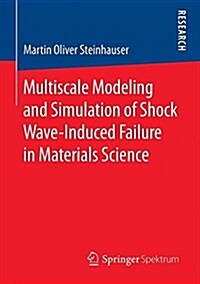 RESEARCH

Martin Oliver Steinhauser

Multiscale Modeling and Simulation of Shock Wave-Induced Failure in Materials Science

Springer Spektrum